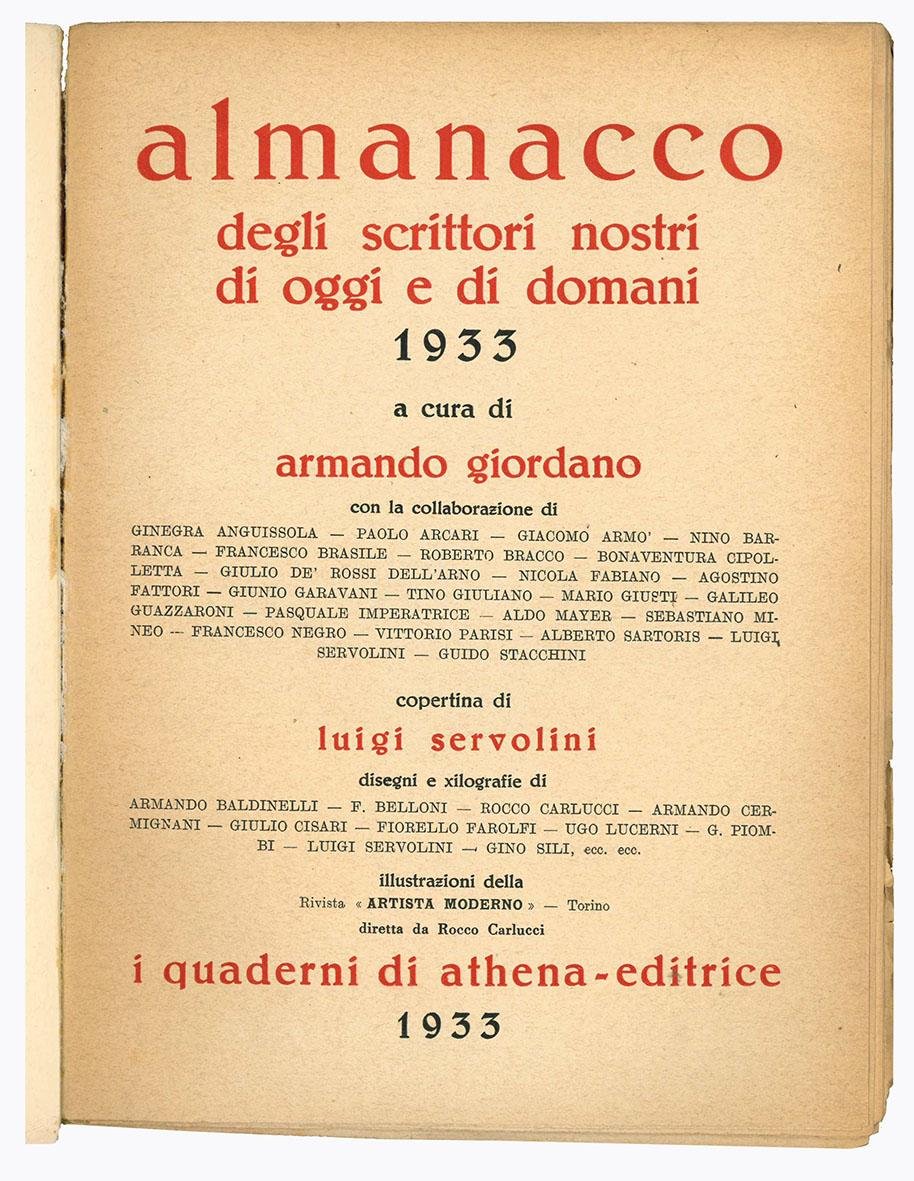 almanacco
degli scrittori nostri
di oggi e di domani
1933

a cura di

armando giordano

con la collaborazione di

GINEGRA ANGUISSOLA — PAOLO ARCARI — GIACOMO ARMO' — NINO BARRANCA — FRANCESCO BRASILE — ROBERTO BRACCO — BONAVENTURA CIPOLLETTA — GIULIO DE' ROSSI DELL'ARNO — NICOLA FABIANO — AGOSTINO FATTORI — GIUNIO GARAVANI — TINO GIULIANO — MARIO GIUSTI — GALILEO GUAZZARONI — PASQUALE IMPERATRICE — ALDO MAYER — SEBASTIANO MINEO — FRANCESCO NEGRO — VITTORIO PARISI — ALBERTO SARTORIS — LUIGI SERVOLINI — GUIDO STACCHINI

copertina di

luigi servolini

disegni e xilografie di

ARMANDO BALDINELLI — F. BELLONI — ROCCO CARLUCCI — ARMANDO CERMIGNANI — GIULIO CISARI — FIORELLO FAROLFI — UGO LUCERNI — G. PIOMBI — LUIGI SERVOLINI — GINO SILI, ecc. ecc.

illustrazioni della
Rivista « ARTISTA MODERNO » — Torino
diretta da Rocco Carlucci

i quaderni di athena-editrice

1933